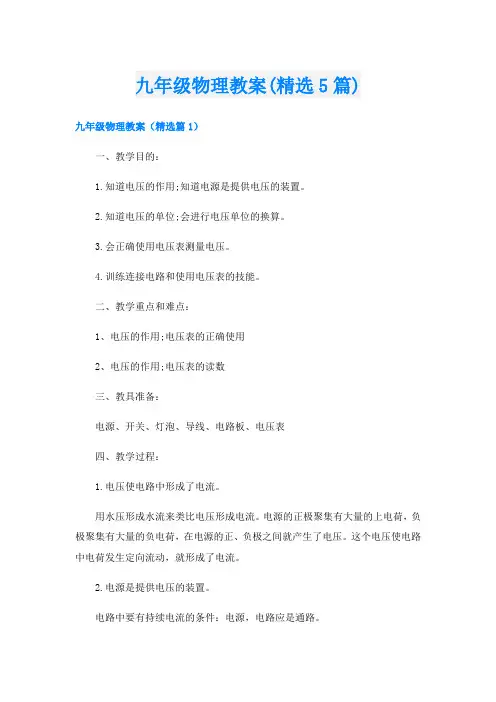 九年级物理教案(精选5篇)

九年级物理教案（精选篇1）

一、教学目的：

1.知道电压的作用;知道电源是提供电压的装置。

2.知道电压的单位;会进行电压单位的换算。

3.会正确使用电压表测量电压。

4.训练连接电路和使用电压表的技能。

二、教学重点和难点：

1、电压的作用;电压表的正确使用

2、电压的作用;电压表的读数

三、教具准备：

电源、开关、灯泡、导线、电路板、电压表

四、教学过程：

1.电压使电路中形成了电流。

用水压形成水流来类比电压形成电流。电源的正极聚集有大量的上电荷，负极聚集有大量的负电荷，在电源的正、负极之间就产生了电压。这个电压使电路中电荷发生定向流动，就形成了电流。

2.电源是提供电压的装置。

电路中要有持续电流的条件：电源，电路应是通路。